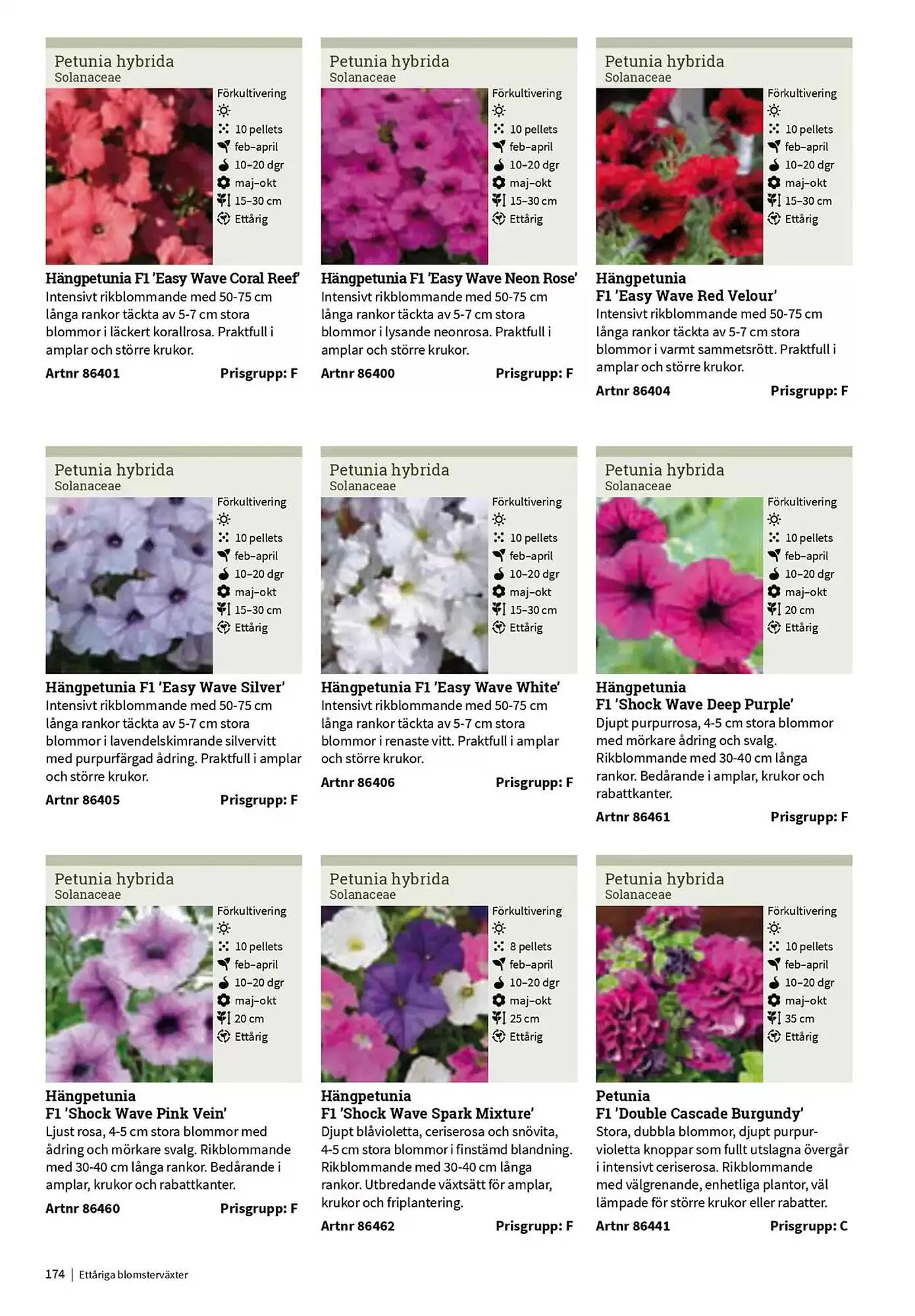 Petunia hybrida
Solanaceae

Förkultivering
10 pellets
feb–april
10–20 dgr
maj–okt
15–30 cm
Ettårig

**Hängpetunia F1 'Easy Wave Coral Reef'**
Intensivt rikblommande med 50-75 cm långa rankor täckta av 5-7 cm stora blommor i läckert korallrosa. Praktfull i amplar och större krukor.

Artnr 86401 Prisgrupp: F

Petunia hybrida
Solanaceae

Förkultivering
10 pellets
feb–april
10–20 dgr
maj–okt
15–30 cm
Ettårig

**Hängpetunia F1 'Easy Wave Neon Rose'**
Intensivt rikblommande med 50-75 cm långa rankor täckta av 5-7 cm stora blommor i lysande neonrosa. Praktfull i amplar och större krukor.

Artnr 86400 Prisgrupp: F

Petunia hybrida
Solanaceae

Förkultivering
10 pellets
feb–april
10–20 dgr
maj–okt
15–30 cm
Ettårig

**Hängpetunia F1 'Easy Wave Red Velour'**
Intensivt rikblommande med 50-75 cm långa rankor täckta av 5-7 cm stora blommor i varmt sammetsrött. Praktfull i amplar och större krukor.

Artnr 86404 Prisgrupp: F

Petunia hybrida
Solanaceae

Förkultivering
10 pellets
feb–april
10–20 dgr
maj–okt
15–30 cm
Ettårig

**Hängpetunia F1 'Easy Wave Silver'**
Intensivt rikblommande med 50-75 cm långa rankor täckta av 5-7 cm stora blommor i lavendelskimrande silvervitt med purpurfärgad ådring. Praktfull i amplar och större krukor.

Artnr 86405 Prisgrupp: F

Petunia hybrida
Solanaceae

Förkultivering
10 pellets
feb–april
10–20 dgr
maj–okt
15–30 cm
Ettårig

**Hängpetunia F1 'Easy Wave White'**
Intensivt rikblommande med 50-75 cm långa rankor täckta av 5-7 cm stora blommor i renaste vitt. Praktfull i amplar och större krukor.

Artnr 86406 Prisgrupp: F

Petunia hybrida
Solanaceae

Förkultivering
10 pellets
feb–april
10–20 dgr
maj–okt
20 cm
Ettårig

**Hängpetunia F1 'Shock Wave Deep Purple'**
Djupt purpurrosa, 4-5 cm stora blommor med mörkare ådring och svalg. Rikblommande med 30-40 cm långa rankor. Bedårande i amplar, krukor och rabattkanter.

Artnr 86461 Prisgrupp: F

Petunia hybrida
Solanaceae

Förkultivering
10 pellets
feb–april
10–20 dgr
maj–okt
20 cm
Ettårig

**Hängpetunia F1 'Shock Wave Pink Vein'**
Ljust rosa, 4-5 cm stora blommor med ådring och mörkare svalg. Rikblommande med 30-40 cm långa rankor. Bedårande i amplar, krukor och rabattkanter.

Artnr 86460 Prisgrupp: F

Petunia hybrida
Solanaceae

Förkultivering
8 pellets
feb–april
10–20 dgr
maj–okt
25 cm
Ettårig

**Hängpetunia F1 'Shock Wave Spark Mixture'**
Djupt blåvioletta, ceriserosa och snövita, 4-5 cm stora blommor i finstämd blandning. Rikblommande med 30-40 cm långa rankor. Utbredande växtsätt för amplar, krukor och friplantering.

Artnr 86462 Prisgrupp: F

Petunia hybrida
Solanaceae

Förkultivering
10 pellets
feb–april
10–20 dgr
maj–okt
35 cm
Ettårig

**Petunia F1 'Double Cascade Burgundy'**
Stora, dubbla blommor, djupt purpurvioletta knoppar som fullt utslagna övergår i intensivt ceriserosa. Rikblommande med välgrenande, enhetliga plantor, väl lämpade för större krukor eller rabatter.

Artnr 86441 Prisgrupp: C

174 | Ettåriga blomsterväxter